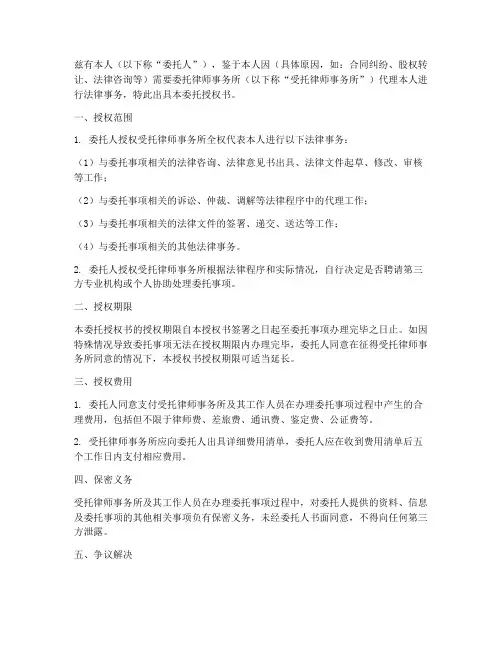 兹有本人（以下称“委托人”），鉴于本人因（具体原因，如：合同纠纷、股权转让、法律咨询等）需要委托律师事务所（以下称“受托律师事务所”）代理本人进行法律事务，特此出具本委托授权书。

一、授权范围

1. 委托人授权受托律师事务所全权代表本人进行以下法律事务：

（1）与委托事项相关的法律咨询、法律意见书出具、法律文件起草、修改、审核等工作；

（2）与委托事项相关的诉讼、仲裁、调解等法律程序中的代理工作；

（3）与委托事项相关的法律文件的签署、递交、送达等工作；

（4）与委托事项相关的其他法律事务。

2. 委托人授权受托律师事务所根据法律程序和实际情况，自行决定是否聘请第三方专业机构或个人协助处理委托事项。

二、授权期限

本委托授权书的授权期限自本授权书签署之日起至委托事项办理完毕之日止。如因特殊情况导致委托事项无法在授权期限内办理完毕，委托人同意在征得受托律师事务所同意的情况下，本授权书授权期限可适当延长。

三、授权费用

1. 委托人同意支付受托律师事务所及其工作人员在办理委托事项过程中产生的合理费用，包括但不限于律师费、差旅费、通讯费、鉴定费、公证费等。

2. 受托律师事务所应向委托人出具详细费用清单，委托人应在收到费用清单后五个工作日内支付相应费用。

四、保密义务

受托律师事务所及其工作人员在办理委托事项过程中，对委托人提供的资料、信息及委托事项的其他相关事项负有保密义务，未经委托人书面同意，不得向任何第三方泄露。

五、争议解决